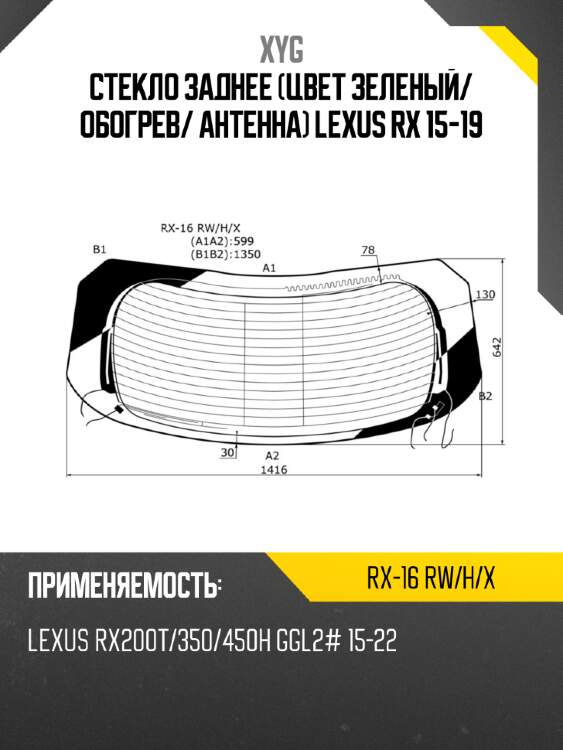 XYG
СТЕКЛО ЗАДНЕЕ (ЦВЕТ ЗЕЛЕНЫЙ/ ОБОГРЕВ/ АНТЕННА) LEXUS RX 15-19

RX-16 RW/H/X
(A1A2):599
(B1B2):1350
B1
A1
78
130
642
B2
30
A2
1416

ПРИМЕНЯЕМОСТЬ:
RX-16 RW/H/X
LEXUS RX200T/350/450H GGL2# 15-22